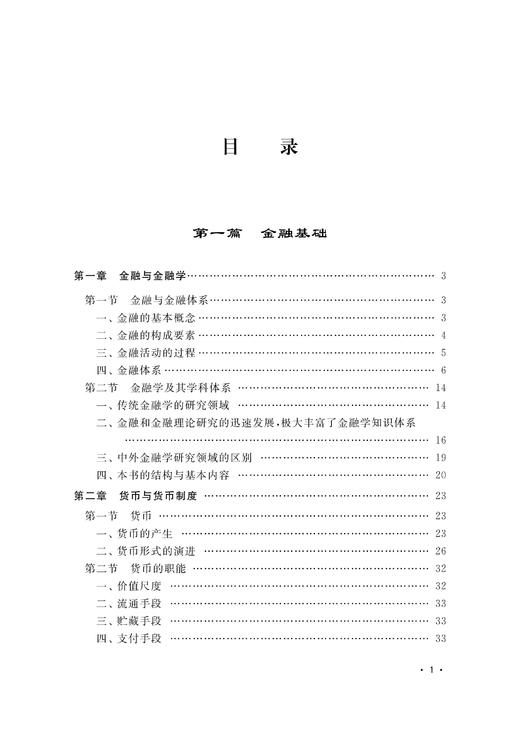 目　录

第一篇　金融基础

第一章　金融与金融学 …… 3

第一节　金融与金融体系 …… 3

一、金融的基本概念 …… 3

二、金融的构成要素 …… 4

三、金融活动的过程 …… 5

四、金融体系 …… 6

第二节　金融学及其学科体系 …… 14

一、传统金融学的研究领域 …… 14

二、金融和金融理论研究的迅速发展,极大丰富了金融学知识体系 …… 16

三、中外金融学研究领域的区别 …… 19

四、本书的结构与基本内容 …… 20

第二章　货币与货币制度 …… 23

第一节　货币 …… 23

一、货币的产生 …… 23

二、货币形式的演进 …… 26

第二节　货币的职能 …… 32

一、价值尺度 …… 32

二、流通手段 …… 33

三、贮藏手段 …… 33

四、支付手段 …… 33

· 1 ·